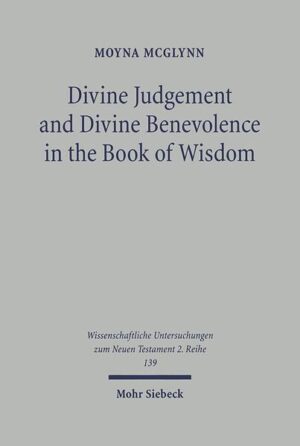 MOYNA MCGLYNN

Divine Judgement and Divine Benevolence in the Book of Wisdom

Wissenschaftliche Untersuchungen zum Neuen Testament 2. Reihe 139

Mohr Siebeck